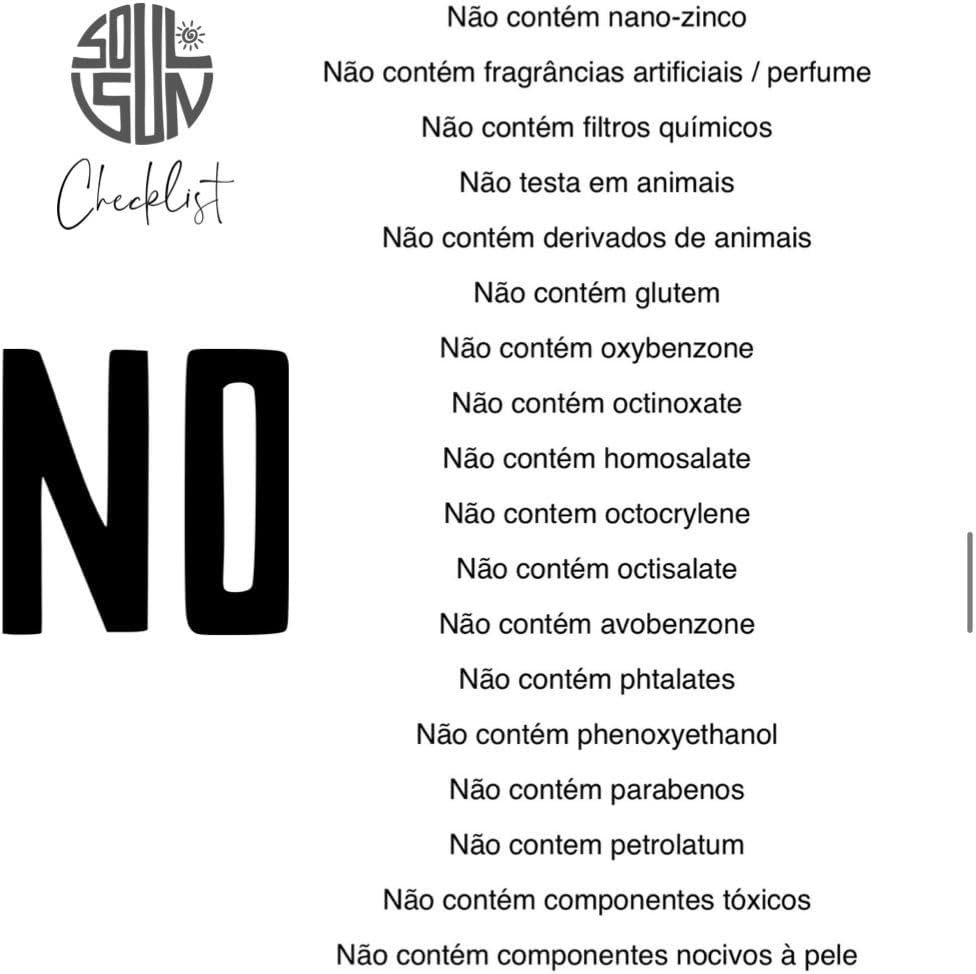 SOUL SUN

Checklist

NO

Não contém nano-zinco

Não contém fragrâncias artificiais / perfume

Não contém filtros químicos

Não testa em animais

Não contém derivados de animais

Não contém glutem

Não contém oxybenzone

Não contém octinoxate

Não contém homosalate

Não contem octocrylene

Não contém octisalate

Não contém avobenzone

Não contém phtalates

Não contém phenoxyethanol

Não contém parabenos

Não contem petrolatum

Não contém componentes tóxicos

Não contém componentes nocivos à pele